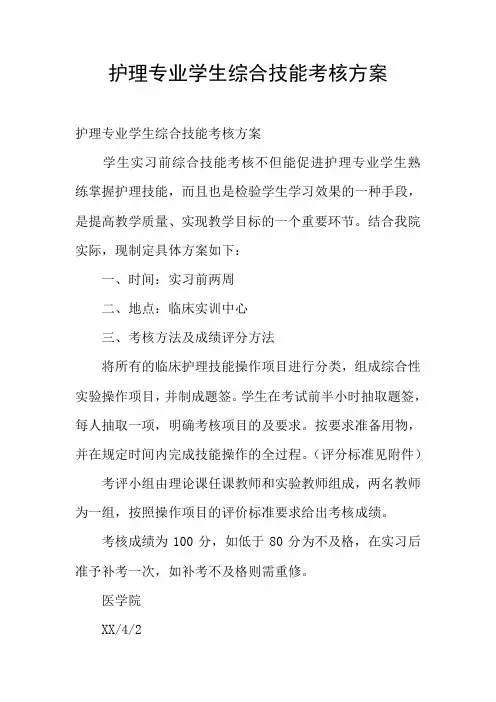 护理专业学生综合技能考核方案

护理专业学生综合技能考核方案

学生实习前综合技能考核不但能促进护理专业学生熟练掌握护理技能，而且也是检验学生学习效果的一种手段，是提高教学质量、实现教学目标的一个重要环节。结合我院实际，现制定具体方案如下：

一、时间：实习前两周

二、地点：临床实训中心

三、考核方法及成绩评分方法

将所有的临床护理技能操作项目进行分类，组成综合性实验操作项目，并制成题签。学生在考试前半小时抽取题签，每人抽取一项，明确考核项目的及要求。按要求准备用物，并在规定时间内完成技能操作的全过程。（评分标准见附件）

考评小组由理论课任课教师和实验教师组成，两名教师为一组，按照操作项目的评价标准要求给出考核成绩。

考核成绩为 100 分，如低于 80 分为不及格，在实习后准予补考一次，如补考不及格则需重修。

医学院

XX/4/2